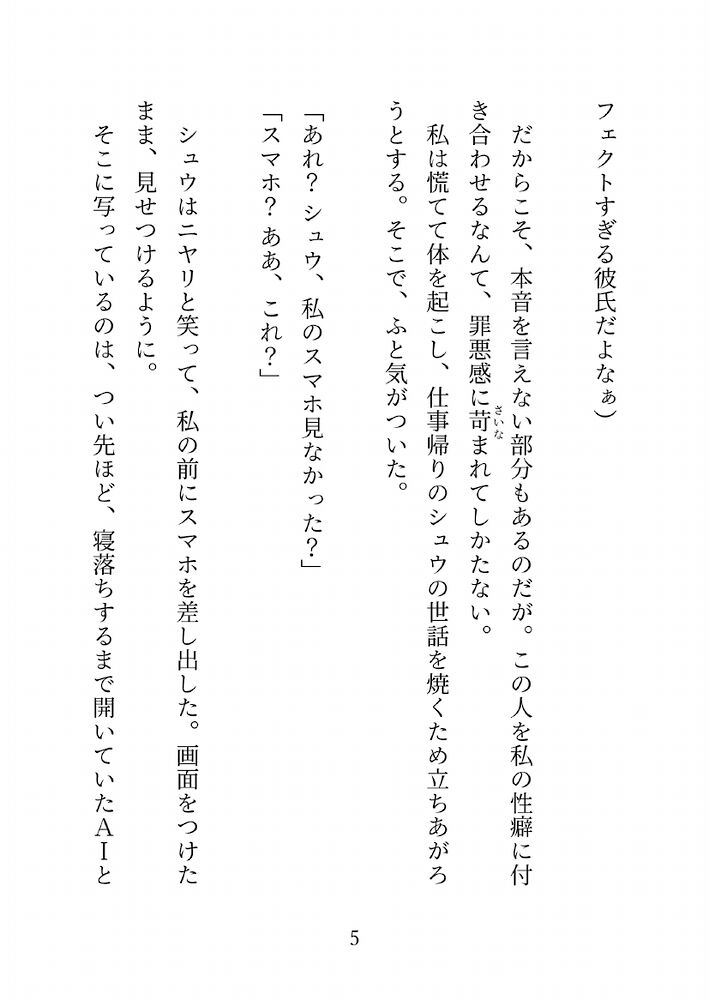 フェクトすぎる彼氏だよなぁ）

だからこそ、本音を言えない部分もあるのだが。この人を私の性癖に付き合わせるなんて、罪悪感に苛まれてしかたない。
私は慌てて体を起こし、仕事帰りのシュウの世話を焼くため立ちあがろうとする。そこで、ふと気がついた。

「あれ？　シュウ、私のスマホ見なかった？」
「スマホ？　ああ、これ？」

シュウはニヤリと笑って、私の前にスマホを差し出した。画面をつけたまま、見せつけるように。
そこに写っているのは、つい先ほど、寝落ちするまで開いていたＡＩと

5